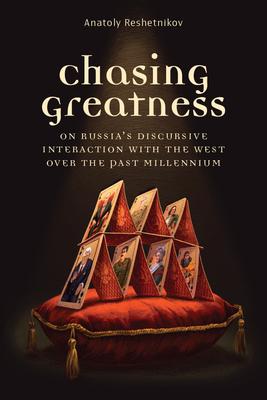 Anatoly Reshetnikov

Chasing Greatness

ON RUSSIA'S DISCURSIVE INTERACTION WITH THE WEST OVER THE PAST MILLENNIUM